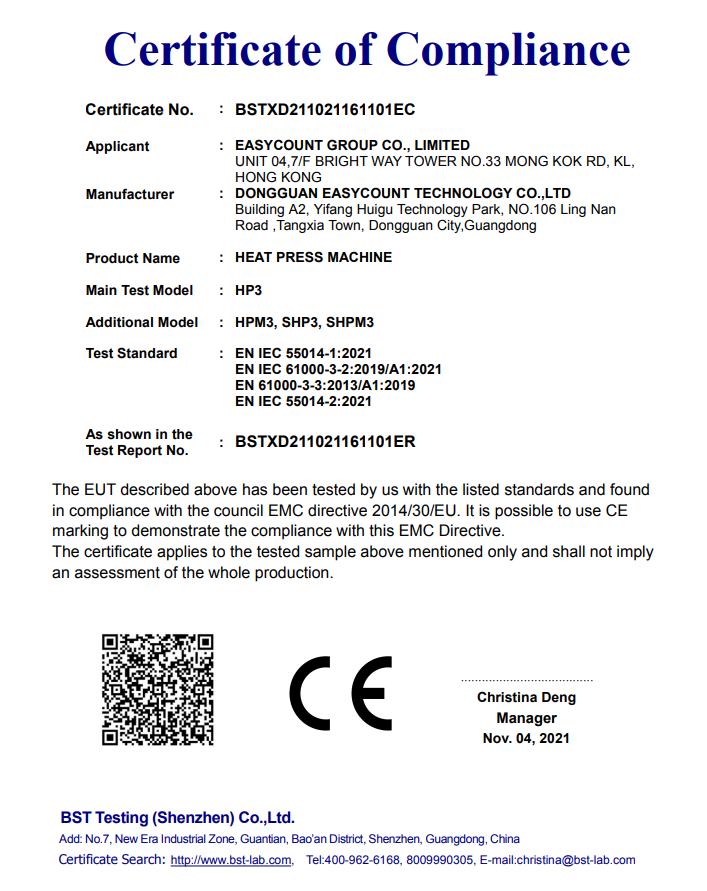 Certificate of Compliance

Certificate No. : BSTXD211021161101EC

Applicant : EASYCOUNT GROUP CO., LIMITED
UNIT 04,7/F BRIGHT WAY TOWER NO.33 MONG KOK RD, KL, HONG KONG

Manufacturer : DONGGUAN EASYCOUNT TECHNOLOGY CO.,LTD
Building A2, Yifang Huigu Technology Park, NO.106 Ling Nan Road ,Tangxia Town, Dongguan City,Guangdong

Product Name : HEAT PRESS MACHINE

Main Test Model : HP3

Additional Model : HPM3, SHP3, SHPM3

Test Standard : EN IEC 55014-1:2021
EN IEC 61000-3-2:2019/A1:2021
EN 61000-3-3:2013/A1:2019
EN IEC 55014-2:2021

As shown in the Test Report No. : BSTXD211021161101ER

The EUT described above has been tested by us with the listed standards and found in compliance with the council EMC directive 2014/30/EU. It is possible to use CE marking to demonstrate the compliance with this EMC Directive.
The certificate applies to the tested sample above mentioned only and shall not imply an assessment of the whole production.

CE

Christina Deng
Manager
Nov. 04, 2021

BST Testing (Shenzhen) Co.,Ltd.
Add: No.7, New Era Industrial Zone, Guantian, Bao'an District, Shenzhen, Guangdong, China
Certificate Search: http://www.bst-lab.com, Tel:400-962-6168, 8009990305, E-mail:christina@bst-lab.com